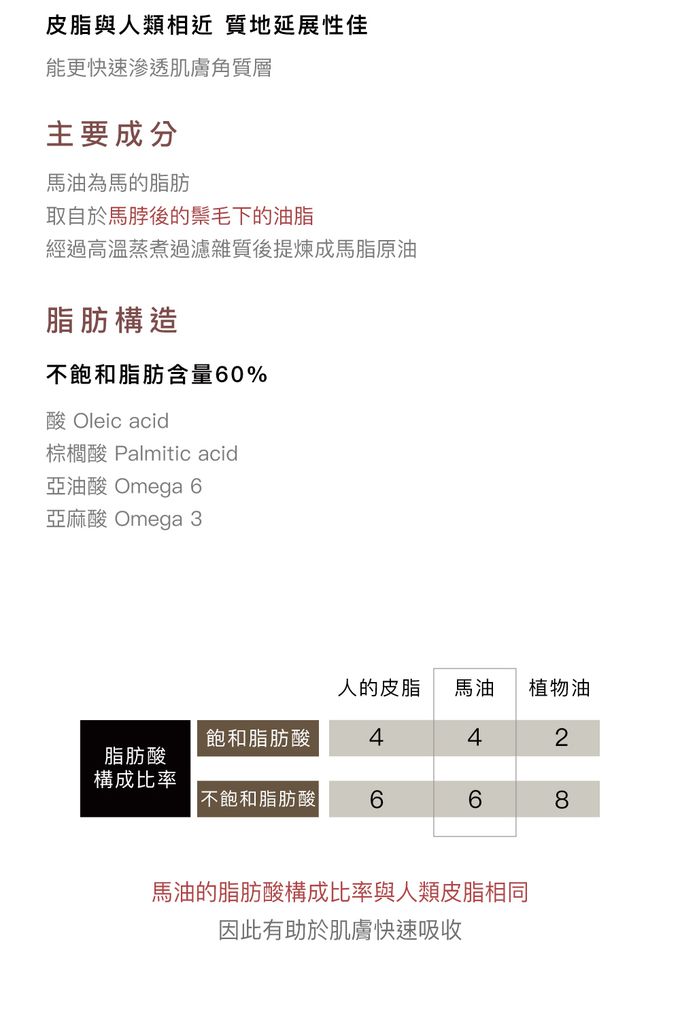 皮脂與人類相近 質地延展性佳

能更快速滲透肌膚角質層

主要成分

馬油為馬的脂肪
取自於馬脖後的鬃毛下的油脂
經過高溫蒸煮過濾雜質後提煉成馬脂原油

脂肪構造

不飽和脂肪含量60%

酸 Oleic acid
棕櫚酸 Palmitic acid
亞油酸 Omega 6
亞麻酸 Omega 3

| 脂肪酸構成比率 | | 人的皮脂 | 馬油 | 植物油 |
|---|---|---|---|---|
| | 飽和脂肪酸 | 4 | 4 | 2 |
| | 不飽和脂肪酸 | 6 | 6 | 8 |

馬油的脂肪酸構成比率與人類皮脂相同
因此有助於肌膚快速吸收